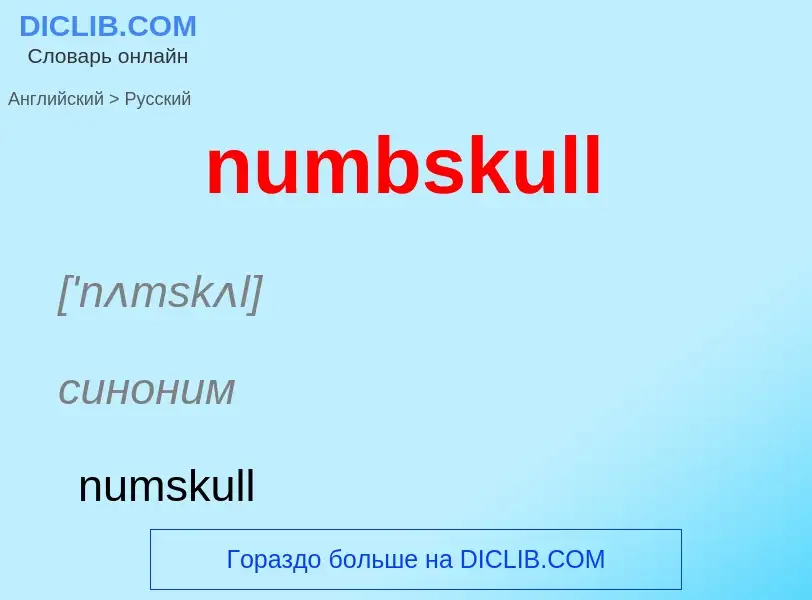 DICLIB.COM
Словарь онлайн

Английский > Русский

numbskull

['nʌmskʌl]

синоним

numskull

Гораздо больше на DICLIB.COM